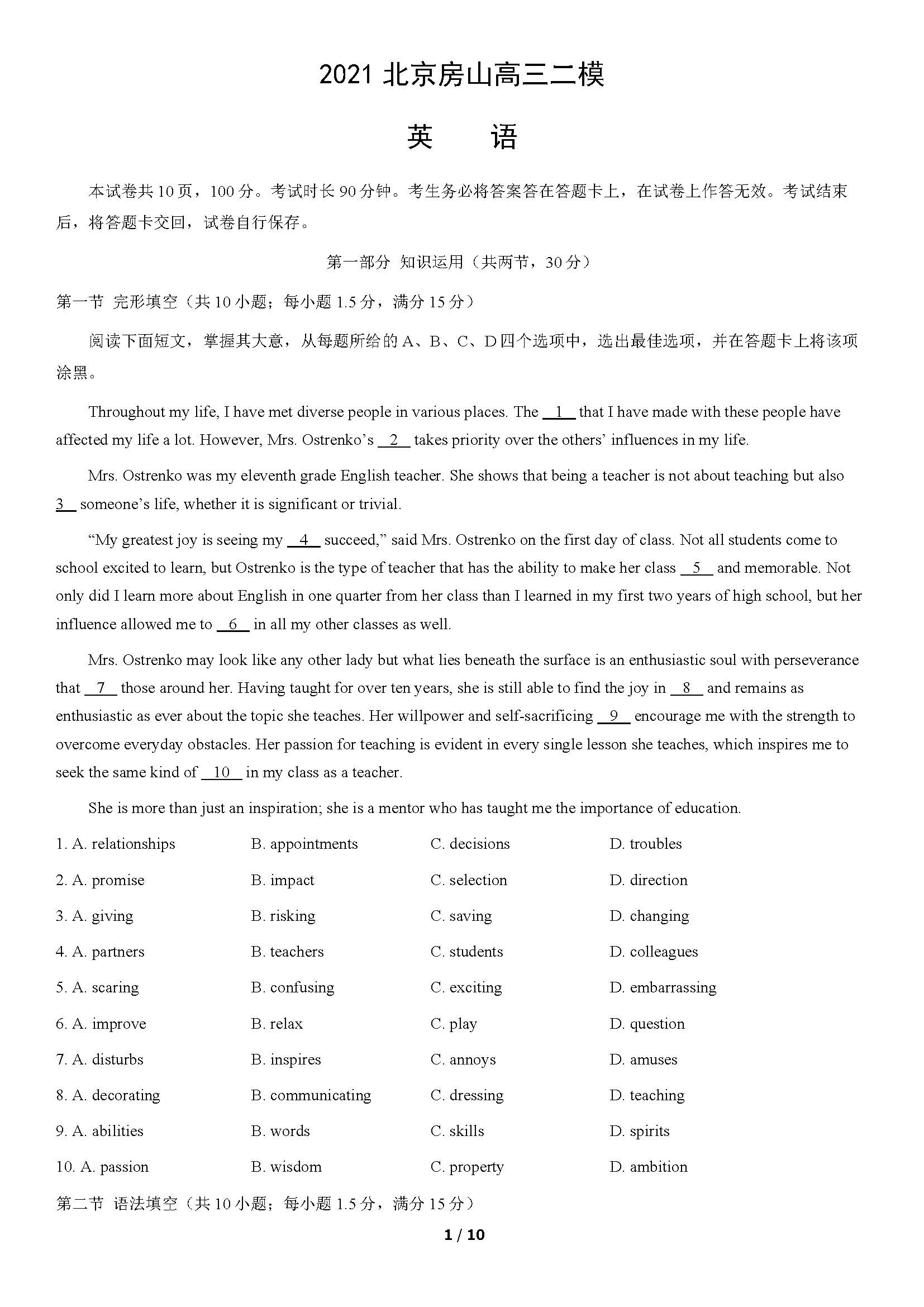 2021 北京房山高三二模

英　语

本试卷共 10 页，100 分。考试时长 90 分钟。考生务必将答案答在答题卡上，在试卷上作答无效。考试结束后，将答题卡交回，试卷自行保存。

第一部分 知识运用（共两节，30 分）

第一节 完形填空（共 10 小题；每小题 1.5 分，满分 15 分）

阅读下面短文，掌握其大意，从每题所给的 A、B、C、D 四个选项中，选出最佳选项，并在答题卡上将该项涂黑。

Throughout my life, I have met diverse people in various places. The __1__ that I have made with these people have affected my life a lot. However, Mrs. Ostrenko's __2__ takes priority over the others' influences in my life.

Mrs. Ostrenko was my eleventh grade English teacher. She shows that being a teacher is not about teaching but also __3__ someone's life, whether it is significant or trivial.

"My greatest joy is seeing my __4__ succeed," said Mrs. Ostrenko on the first day of class. Not all students come to school excited to learn, but Ostrenko is the type of teacher that has the ability to make her class __5__ and memorable. Not only did I learn more about English in one quarter from her class than I learned in my first two years of high school, but her influence allowed me to __6__ in all my other classes as well.

Mrs. Ostrenko may look like any other lady but what lies beneath the surface is an enthusiastic soul with perseverance that __7__ those around her. Having taught for over ten years, she is still able to find the joy in __8__ and remains as enthusiastic as ever about the topic she teaches. Her willpower and self-sacrificing __9__ encourage me with the strength to overcome everyday obstacles. Her passion for teaching is evident in every single lesson she teaches, which inspires me to seek the same kind of __10__ in my class as a teacher.

She is more than just an inspiration; she is a mentor who has taught me the importance of education.

1. A. relationships　B. appointments　C. decisions　D. troubles
2. A. promise　B. impact　C. selection　D. direction
3. A. giving　B. risking　C. saving　D. changing
4. A. partners　B. teachers　C. students　D. colleagues
5. A. scaring　B. confusing　C. exciting　D. embarrassing
6. A. improve　B. relax　C. play　D. question
7. A. disturbs　B. inspires　C. annoys　D. amuses
8. A. decorating　B. communicating　C. dressing　D. teaching
9. A. abilities　B. words　C. skills　D. spirits
10. A. passion　B. wisdom　C. property　D. ambition

第二节 语法填空（共 10 小题；每小题 1.5 分，满分 15 分）

1 / 10